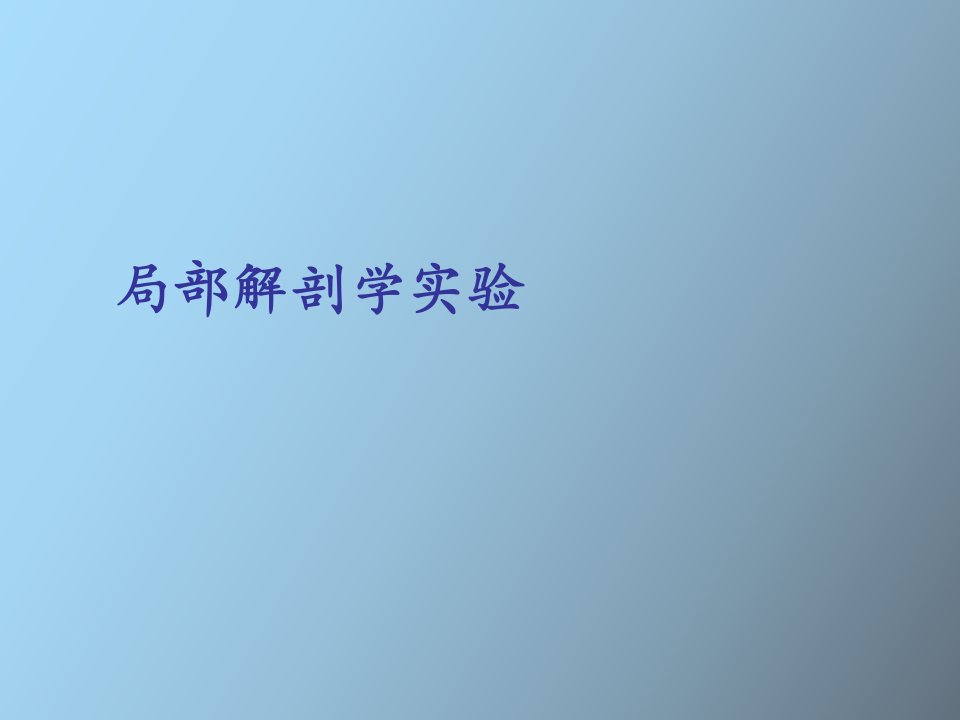 局部解剖学实验